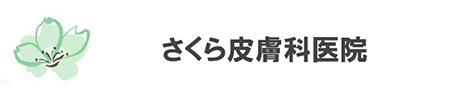 さくら皮膚科医院